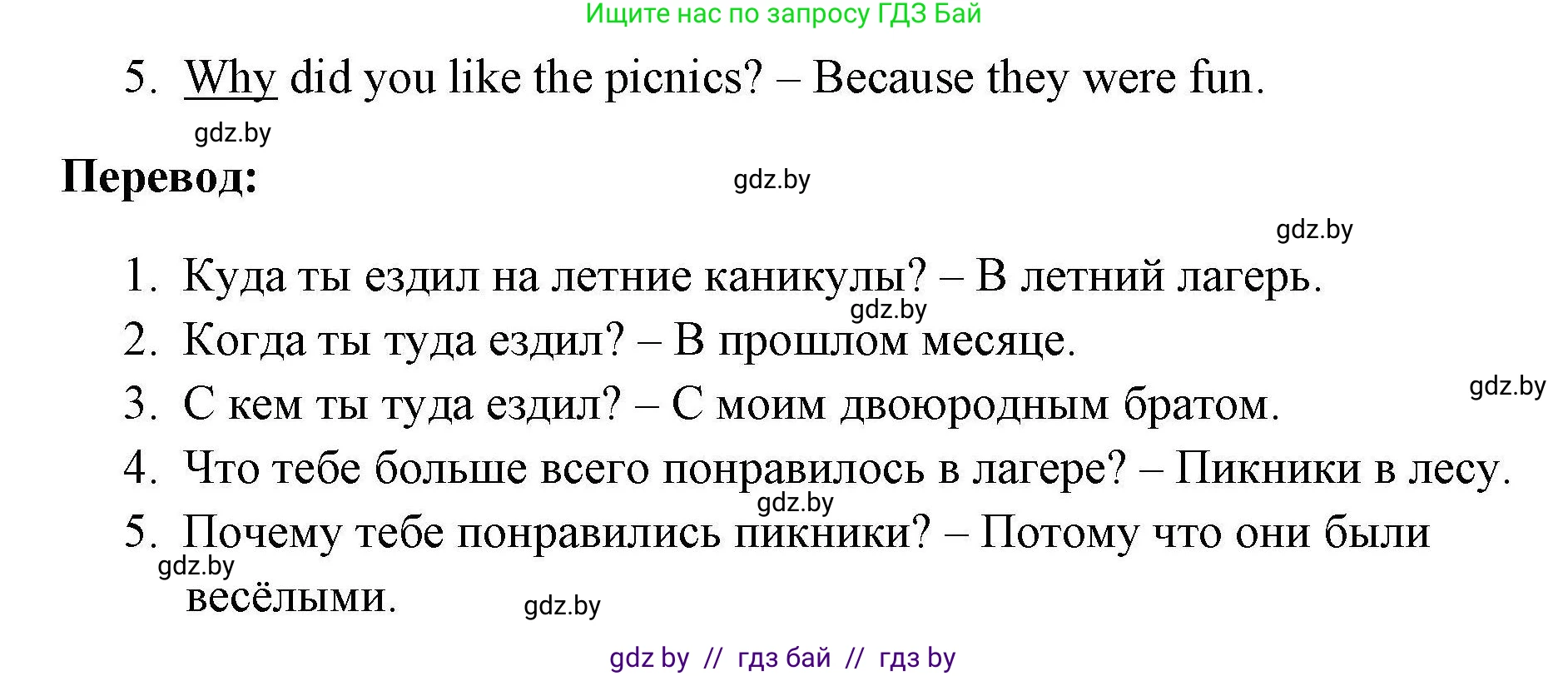 Ищите нас по запросу ГДЗ Бай

5. Why did you like the picnics? – Because they were fun.

gdz.by

Перевод:

gdz.by

gdz.by

1. Куда ты ездил на летние каникулы? – В летний лагерь.

gdz.by

2. Когда ты туда ездил? – В прошлом месяце.

gdz.by

3. С кем ты туда ездил? – С моим двоюродным братом.

4. Что тебе больше всего понравилось в лагере? – Пикники в лесу.

gdz.by

5. Почему тебе понравились пикники? – Потому что они были весёлыми.

gdz.by

gdz.by

gdz by // гдз бай // гдз by